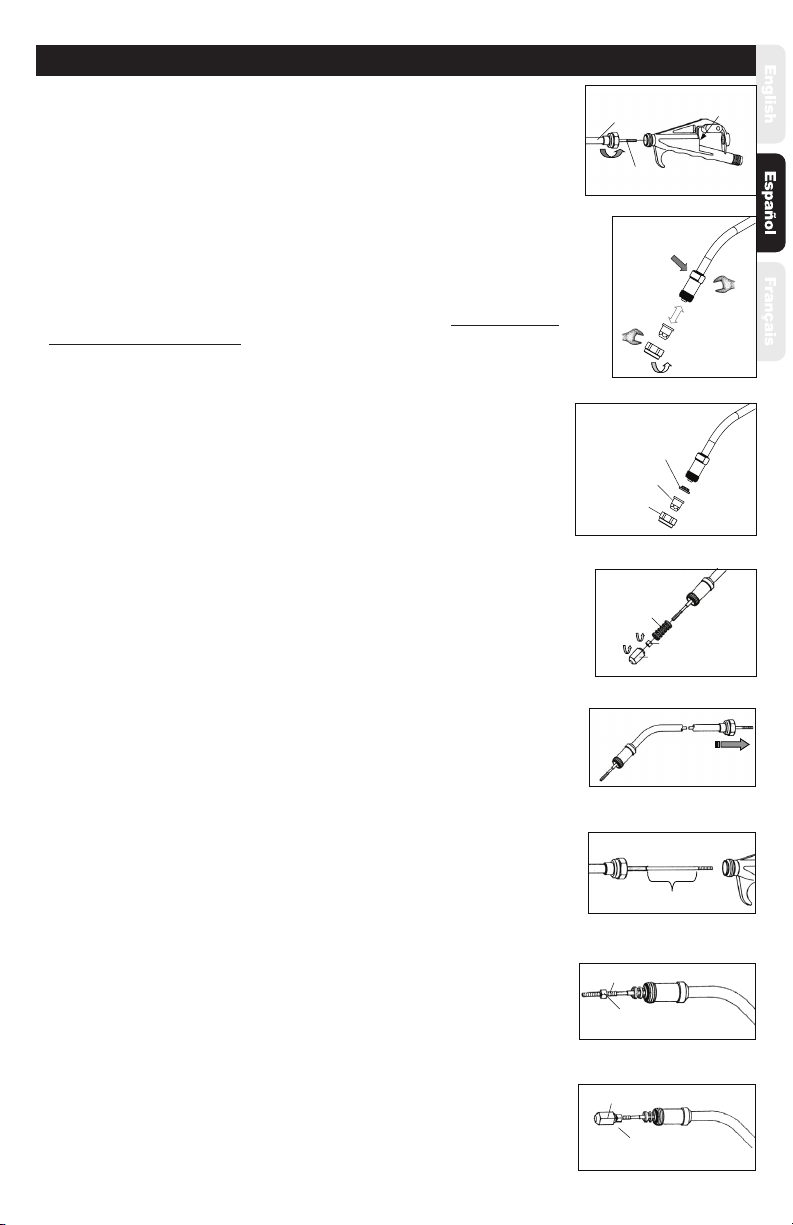 English

Español

Français